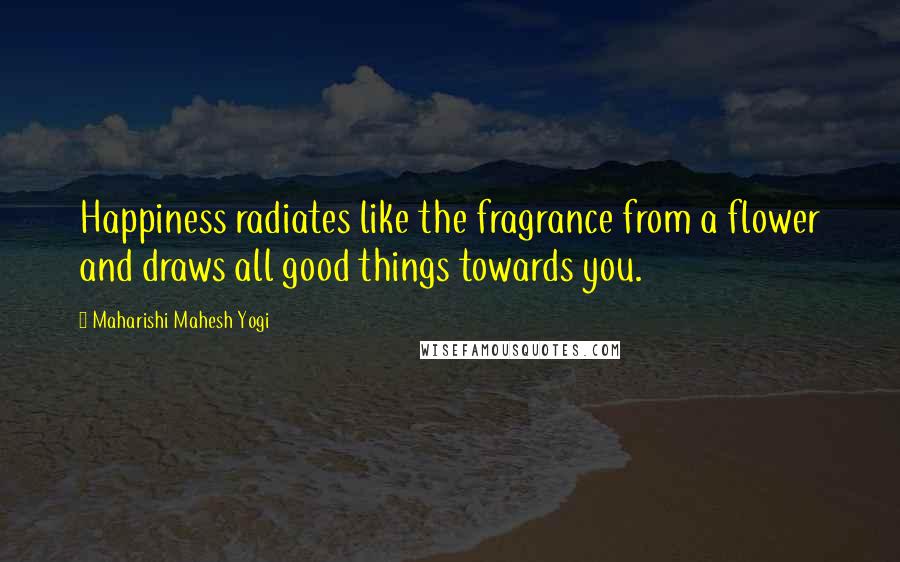 Happiness radiates like the fragrance from a flower and draws all good things towards you.

Maharishi Mahesh Yogi

WISEFAMOUSQUOTES.COM